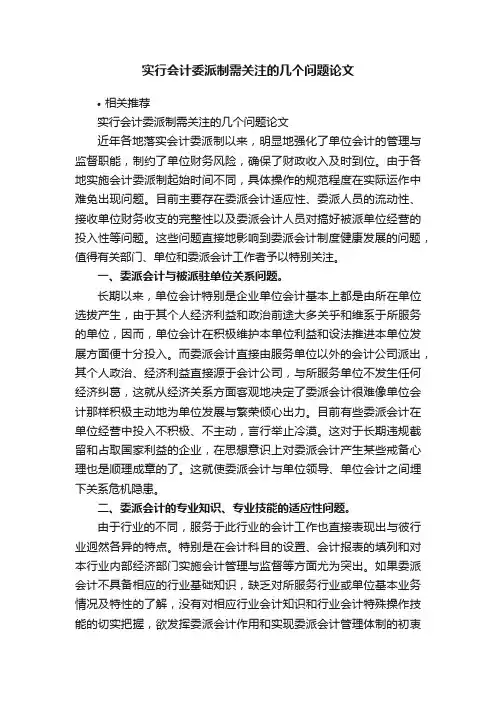 实行会计委派制需关注的几个问题论文

• 相关推荐

实行会计委派制需关注的几个问题论文

近年各地落实会计委派制以来，明显地强化了单位会计的管理与监督职能，制约了单位财务风险，确保了财政收入及时到位。由于各地实施会计委派制起始时间不同，具体操作的规范程度在实际运作中难免出现问题。目前主要存在委派会计适应性、委派人员的流动性、接收单位财务收支的完整性以及委派会计人员对搞好被派单位经营的投入性等问题。这些问题直接地影响到委派会计制度健康发展的问题，值得有关部门、单位和委派会计工作者予以特别关注。

一、委派会计与被派驻单位关系问题。

长期以来，单位会计特别是企业单位会计基本上都是由所在单位选拔产生，由于其个人经济利益和政治前途大多关乎和维系于所服务的单位，因而，单位会计在积极维护本单位利益和设法推进本单位发展方面便十分投入。而委派会计直接由服务单位以外的会计公司派出，其个人政治、经济利益直接源于会计公司，与所服务单位不发生任何经济纠葛，这就从经济关系方面客观地决定了委派会计很难像单位会计那样积极主动地为单位发展与繁荣倾心出力。目前有些委派会计在单位经营中投入不积极、不主动，言行举止冷漠。这对于长期违规截留和占取国家利益的企业，在思想意识上对委派会计产生某些戒备心理也是顺理成章的了。这就使委派会计与单位领导、单位会计之间埋下关系危机隐患。

二、委派会计的专业知识、专业技能的适应性问题。

由于行业的不同，服务于此行业的会计工作也直接表现出与彼行业迥然各异的特点。特别是在会计科目的设置、会计报表的填列和对本行业内部经济部门实施会计管理与监督等方面尤为突出。如果委派会计不具备相应的行业基础知识，缺乏对所服务行业或单位基本业务情况及特性的了解，没有对相应行业会计知识和行业会计特殊操作技能的切实把握，欲发挥委派会计作用和实现委派会计管理体制的初衷